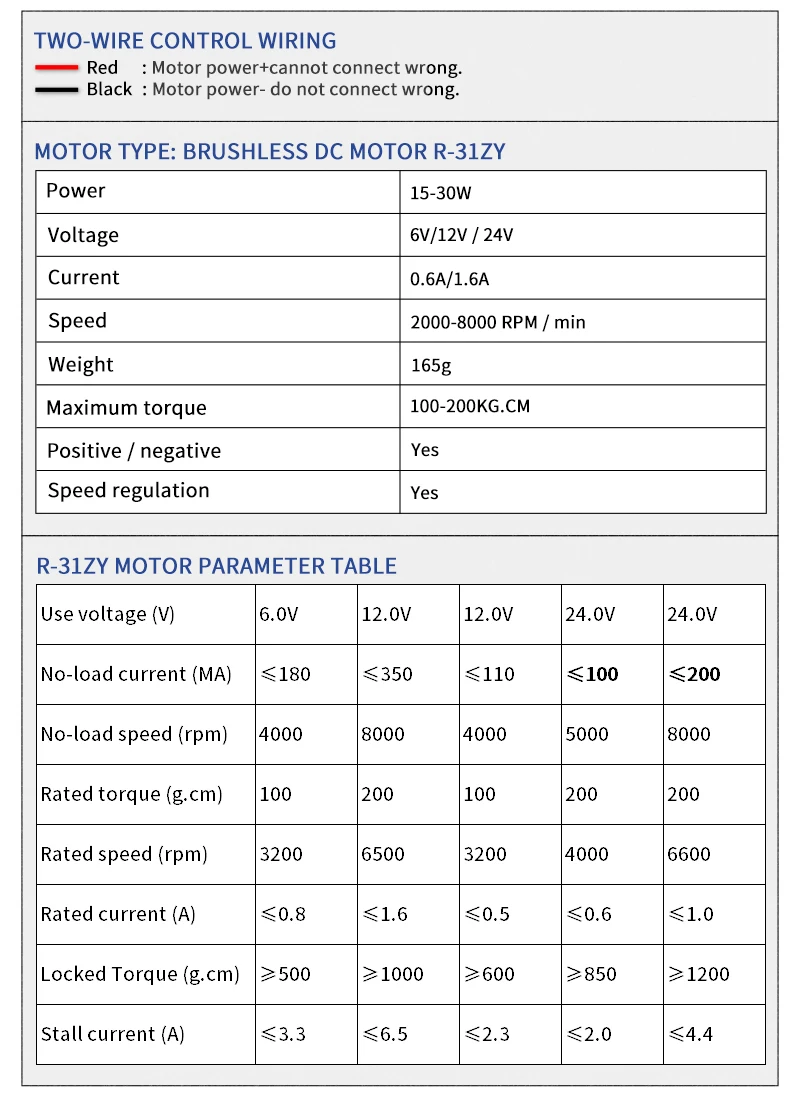 TWO-WIRE CONTROL WIRING
Red : Motor power+cannot connect wrong.
Black : Motor power- do not connect wrong.

MOTOR TYPE: BRUSHLESS DC MOTOR R-31ZY

| Power | 15-30W |
|---|---|
| Voltage | 6V/12V / 24V |
| Current | 0.6A/1.6A |
| Speed | 2000-8000 RPM / min |
| Weight | 165g |
| Maximum torque | 100-200KG.CM |
| Positive / negative | Yes |
| Speed regulation | Yes |

R-31ZY MOTOR PARAMETER TABLE

| Use voltage (V) | 6.0V | 12.0V | 12.0V | 24.0V | 24.0V |
|---|---|---|---|---|---|
| No-load current (MA) | ≤180 | ≤350 | ≤110 | ≤100 | ≤200 |
| No-load speed (rpm) | 4000 | 8000 | 4000 | 5000 | 8000 |
| Rated torque (g.cm) | 100 | 200 | 100 | 200 | 200 |
| Rated speed (rpm) | 3200 | 6500 | 3200 | 4000 | 6600 |
| Rated current (A) | ≤0.8 | ≤1.6 | ≤0.5 | ≤0.6 | ≤1.0 |
| Locked Torque (g.cm) | ≥500 | ≥1000 | ≥600 | ≥850 | ≥1200 |
| Stall current (A) | ≤3.3 | ≤6.5 | ≤2.3 | ≤2.0 | ≤4.4 |